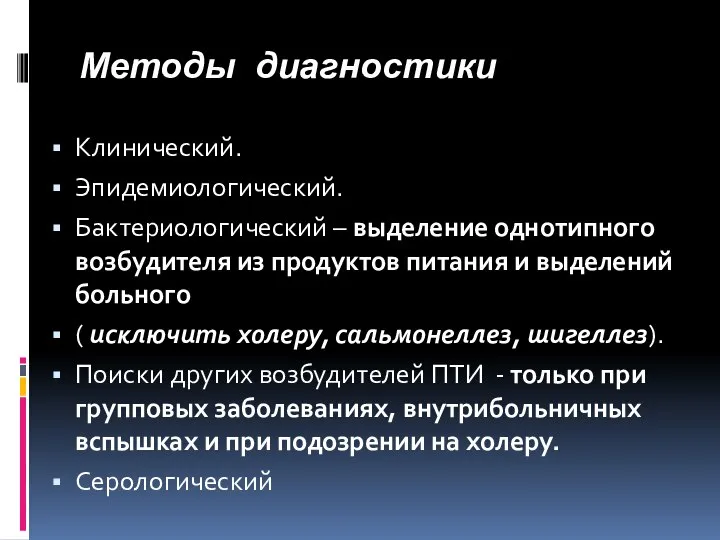 Методы диагностики

▪ Клинический.

▪ Эпидемиологический.

▪ Бактериологический – выделение однотипного возбудителя из продуктов питания и выделений больного

▪ ( исключить холеру, сальмонеллез, шигеллез).

▪ Поиски других возбудителей ПТИ - только при групповых заболеваниях, внутрибольничных вспышках и при подозрении на холеру.

▪ Серологический